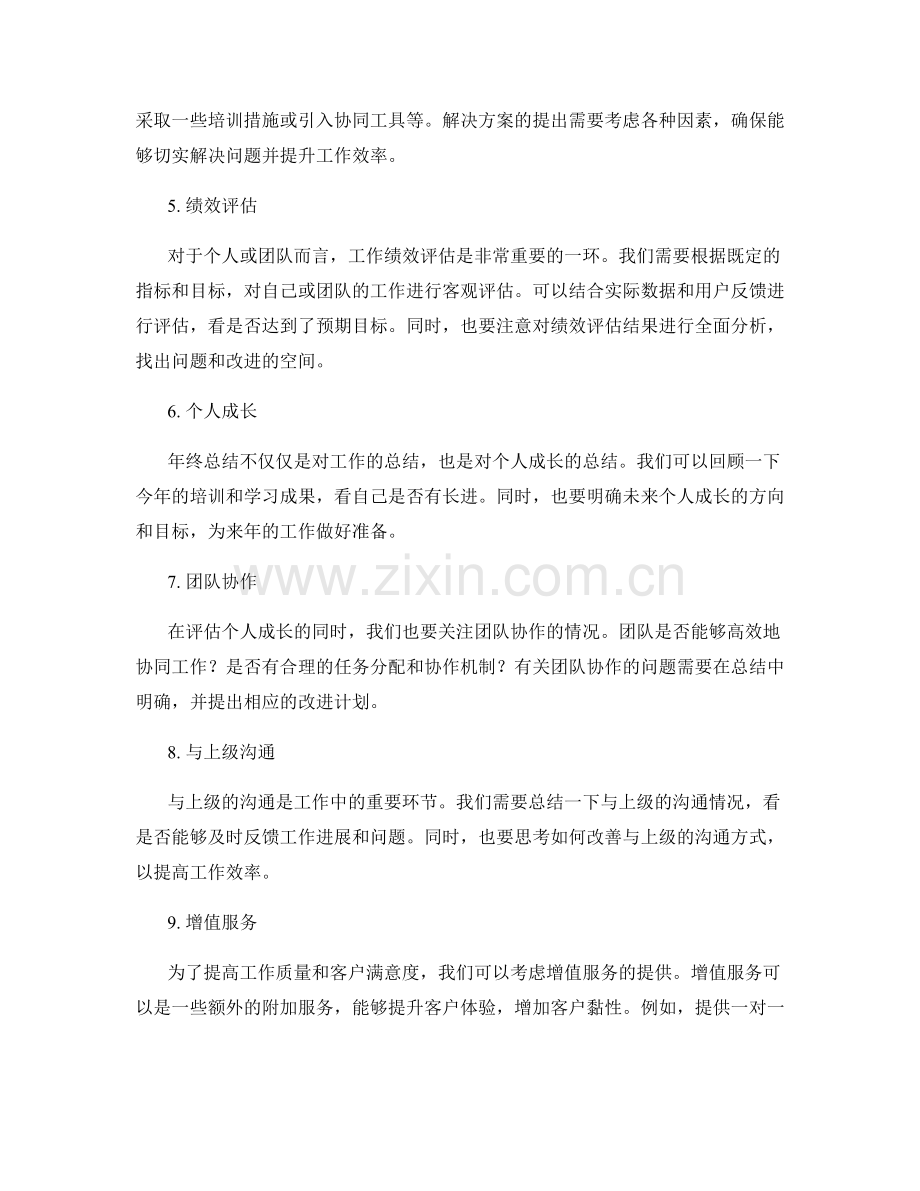 采取一些培训措施或引入协同工具等。解决方案的提出需要考虑各种因素，确保能够切实解决问题并提升工作效率。

5. 绩效评估

对于个人或团队而言，工作绩效评估是非常重要的一环。我们需要根据既定的指标和目标，对自己或团队的工作进行客观评估。可以结合实际数据和用户反馈进行评估，看是否达到了预期目标。同时，也要注意对绩效评估结果进行全面分析，找出问题和改进的空间。

6. 个人成长

年终总结不仅仅是对工作的总结，也是对个人成长的总结。我们可以回顾一下今年的培训和学习成果，看自己是否有长进。同时，也要明确未来个人成长的方向和目标，为来年的工作做好准备。

www.zixin.com.cn

7. 团队协作

在评估个人成长的同时，我们也要关注团队协作的情况。团队是否能够高效地协同工作？是否有合理的任务分配和协作机制？有关团队协作的问题需要在总结中明确，并提出相应的改进计划。

8. 与上级沟通

与上级的沟通是工作中的重要环节。我们需要总结一下与上级的沟通情况，看是否能够及时反馈工作进展和问题。同时，也要思考如何改善与上级的沟通方式，以提高工作效率。

9. 增值服务

为了提高工作质量和客户满意度，我们可以考虑增值服务的提供。增值服务可以是一些额外的附加服务，能够提升客户体验，增加客户黏性。例如，提供一对一